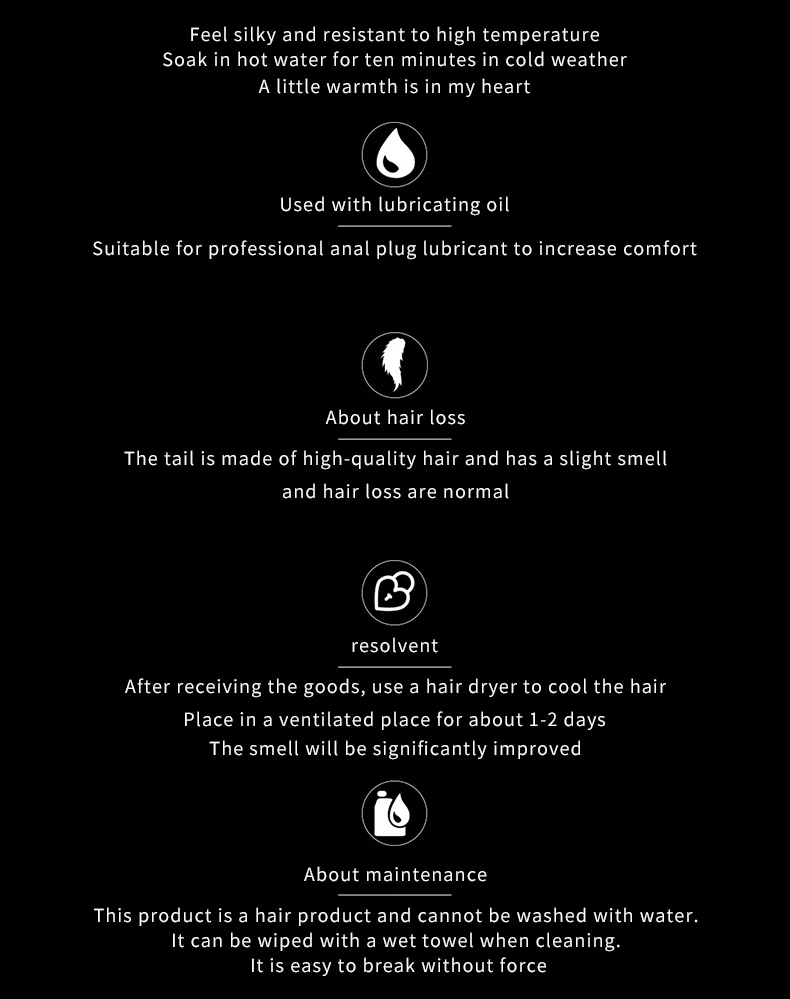 Feel silky and resistant to high temperature
Soak in hot water for ten minutes in cold weather
A little warmth is in my heart

Used with lubricating oil

Suitable for professional anal plug lubricant to increase comfort

About hair loss

The tail is made of high-quality hair and has a slight smell
and hair loss are normal

resolvent

After receiving the goods, use a hair dryer to cool the hair
Place in a ventilated place for about 1-2 days
The smell will be significantly improved

About maintenance

This product is a hair product and cannot be washed with water.
It can be wiped with a wet towel when cleaning.
It is easy to break without force